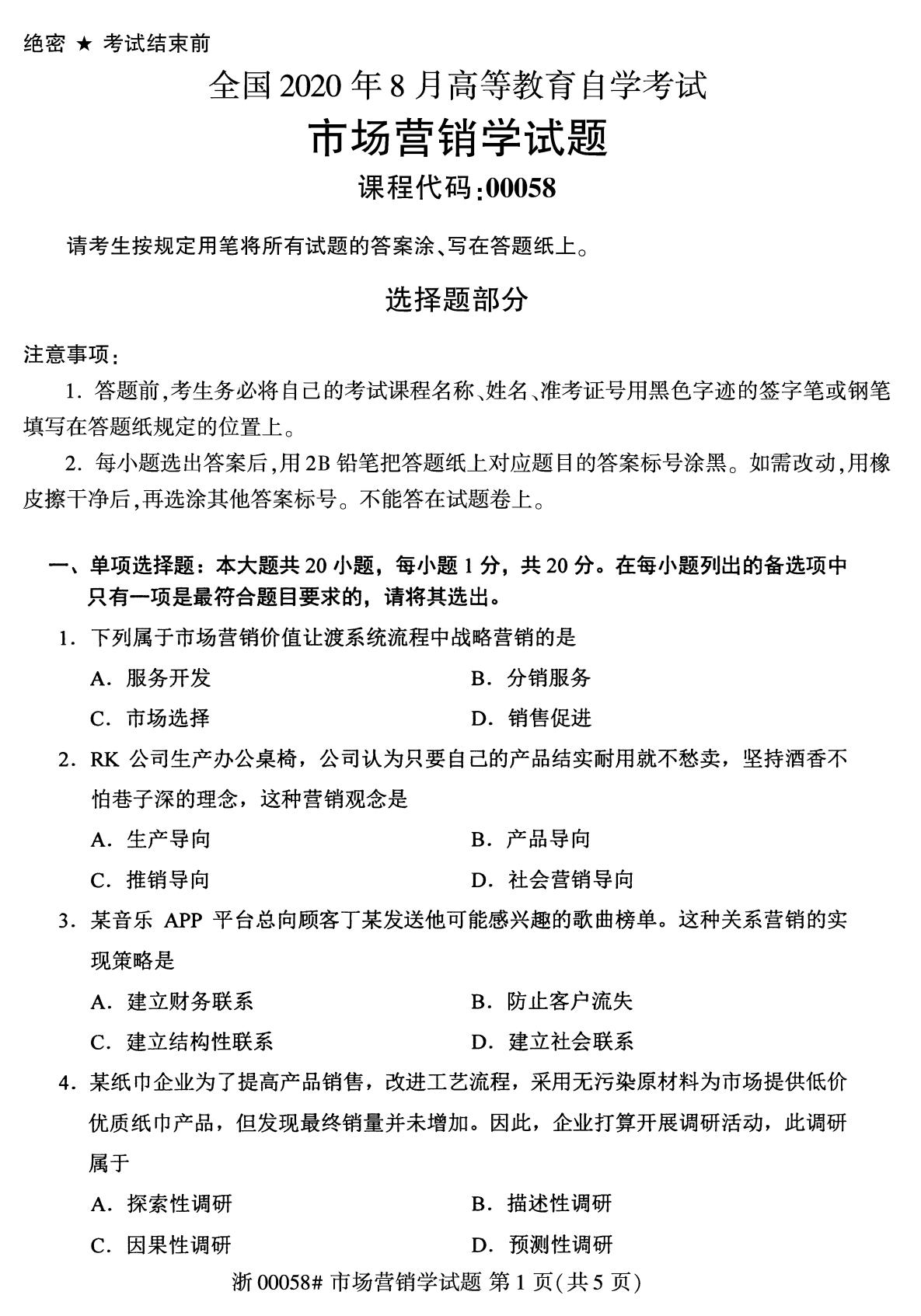 绝密 ★ 考试结束前

全国 2020 年 8 月高等教育自学考试

市场营销学试题

课程代码:00058

请考生按规定用笔将所有试题的答案涂、写在答题纸上。

选择题部分

注意事项:

1. 答题前,考生务必将自己的考试课程名称、姓名、准考证号用黑色字迹的签字笔或钢笔填写在答题纸规定的位置上。

2. 每小题选出答案后,用 2B 铅笔把答题纸上对应题目的答案标号涂黑。如需改动,用橡皮擦干净后,再选涂其他答案标号。不能答在试题卷上。

一、单项选择题:本大题共 20 小题,每小题 1 分,共 20 分。在每小题列出的备选项中只有一项是最符合题目要求的,请将其选出。

1. 下列属于市场营销价值让渡系统流程中战略营销的是

A. 服务开发

B. 分销服务

C. 市场选择

D. 销售促进

2. RK 公司生产办公桌椅,公司认为只要自己的产品结实耐用就不愁卖,坚持酒香不怕巷子深的理念,这种营销观念是

A. 生产导向

B. 产品导向

C. 推销导向

D. 社会营销导向

3. 某音乐 APP 平台总向顾客丁某发送他可能感兴趣的歌曲榜单。这种关系营销的实现策略是

A. 建立财务联系

B. 防止客户流失

C. 建立结构性联系

D. 建立社会联系

4. 某纸巾企业为了提高产品销售,改进工艺流程,采用无污染原材料为市场提供低价优质纸巾产品,但发现最终销量并未增加。因此,企业打算开展调研活动,此调研属于

A. 探索性调研

B. 描述性调研

C. 因果性调研

D. 预测性调研

浙 00058# 市场营销学试题 第 1 页(共 5 页)